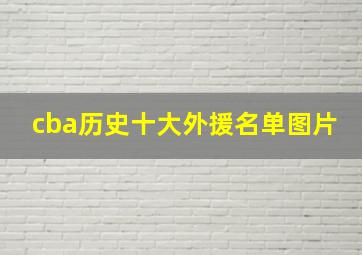 cba历史十大外援名单图片